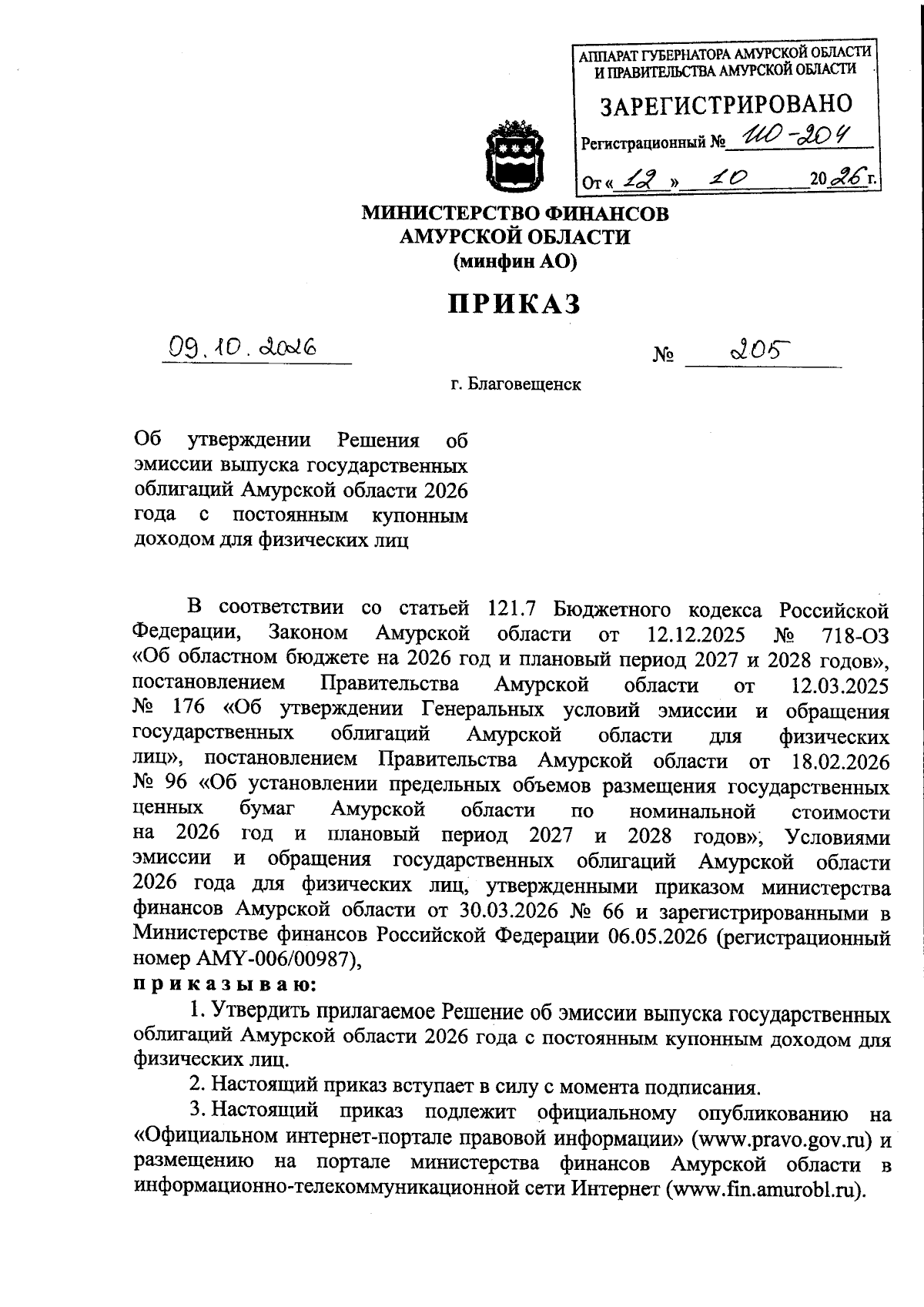 АППАРАТ ГУБЕРНАТОРА АМУРСКОЙ ОБЛАСТИ
И ПРАВИТЕЛЬСТВА АМУРСКОЙ ОБЛАСТИ

ЗАРЕГИСТРИРОВАНО

Регистрационный № ИО-204

От « 12 » 10 2026 г.

МИНИСТЕРСТВО ФИНАНСОВ
АМУРСКОЙ ОБЛАСТИ
(минфин АО)

ПРИКАЗ

09.10.2026 № 205

г. Благовещенск

Об утверждении Решения об эмиссии выпуска государственных облигаций Амурской области 2026 года с постоянным купонным доходом для физических лиц

В соответствии со статьей 121.7 Бюджетного кодекса Российской Федерации, Законом Амурской области от 12.12.2025 № 718-ОЗ «Об областном бюджете на 2026 год и плановый период 2027 и 2028 годов», постановлением Правительства Амурской области от 12.03.2025 № 176 «Об утверждении Генеральных условий эмиссии и обращения государственных облигаций Амурской области для физических лиц», постановлением Правительства Амурской области от 18.02.2026 № 96 «Об установлении предельных объемов размещения государственных ценных бумаг Амурской области по номинальной стоимости на 2026 год и плановый период 2027 и 2028 годов», Условиями эмиссии и обращения государственных облигаций Амурской области 2026 года для физических лиц, утвержденными приказом министерства финансов Амурской области от 30.03.2026 № 66 и зарегистрированными в Министерстве финансов Российской Федерации 06.05.2026 (регистрационный номер AMY-006/00987),

приказываю:

1. Утвердить прилагаемое Решение об эмиссии выпуска государственных облигаций Амурской области 2026 года с постоянным купонным доходом для физических лиц.

2. Настоящий приказ вступает в силу с момента подписания.

3. Настоящий приказ подлежит официальному опубликованию на «Официальном интернет-портале правовой информации» (www.pravo.gov.ru) и размещению на портале министерства финансов Амурской области в информационно-телекоммуникационной сети Интернет (www.fin.amurobl.ru).